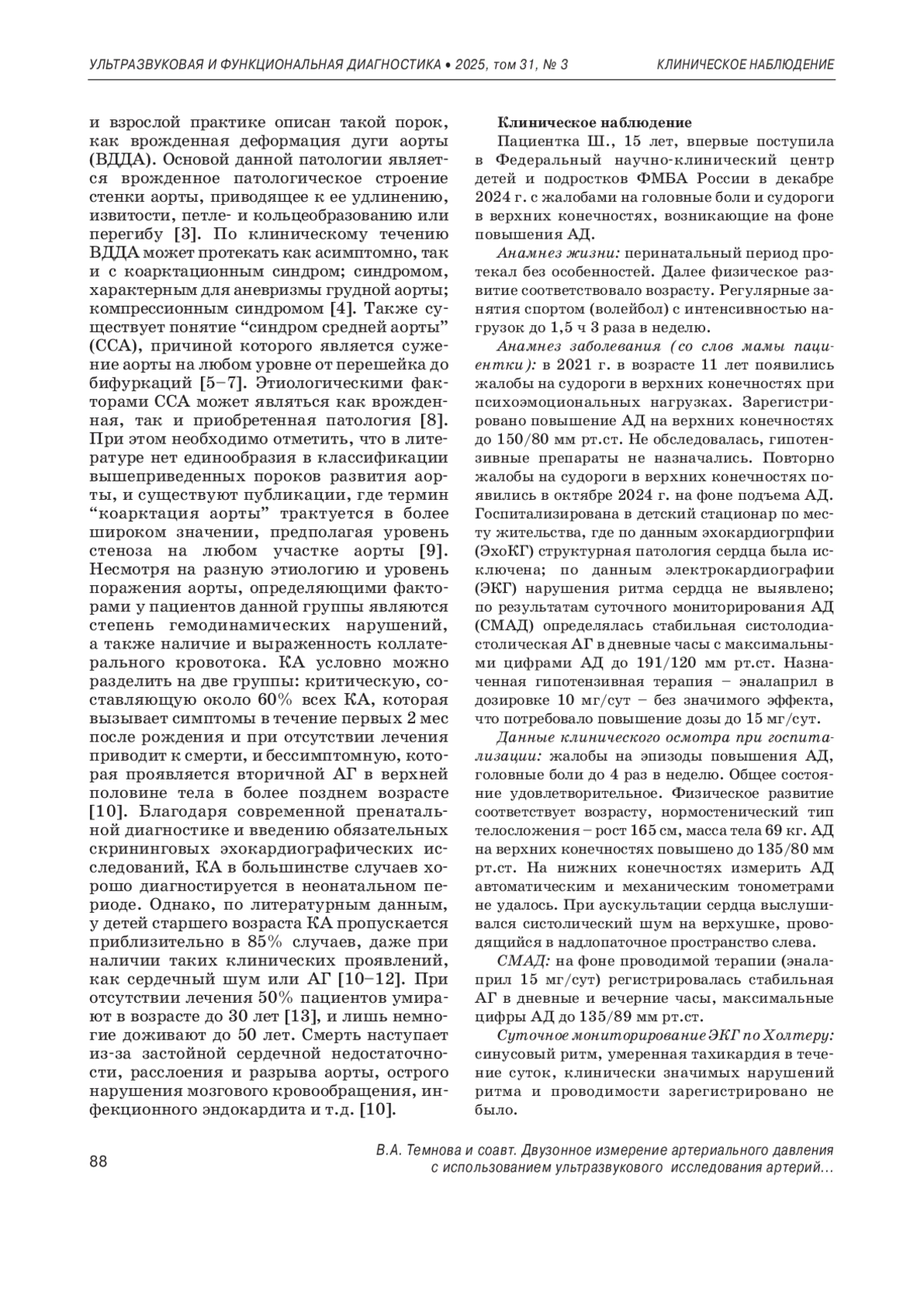 УЛЬТРАЗВУКОВАЯ И ФУНКЦИОНАЛЬНАЯ ДИАГНОСТИКА • 2025, том 31, № 3

КЛИНИЧЕСКОЕ НАБЛЮДЕНИЕ

и взрослой практике описан такой порок, как врожденная деформация дуги аорты (ВДДА). Основой данной патологии является врожденное патологическое строение стенки аорты, приводящее к ее удлинению, извитости, петле- и кольцеобразованию или перегибу [3]. По клиническому течению ВДДА может протекать как асимптомно, так и с коарктационным синдром; синдромом, характерным для аневризмы грудной аорты; компрессионным синдромом [4]. Также существует понятие “синдром средней аорты” (ССА), причиной которого является сужение аорты на любом уровне от перешейка до бифуркаций [5–7]. Этиологическими факторами ССА может являться как врожденная, так и приобретенная патология [8]. При этом необходимо отметить, что в литературе нет единообразия в классификации вышеприведенных пороков развития аорты, и существуют публикации, где термин “коарктация аорты” трактуется в более широком значении, предполагая уровень стеноза на любом участке аорты [9]. Несмотря на разную этиологию и уровень поражения аорты, определяющими факторами у пациентов данной группы являются степень гемодинамических нарушений, а также наличие и выраженность коллатерального кровотока. КА условно можно разделить на две группы: критическую, составляющую около 60% всех КА, которая вызывает симптомы в течение первых 2 мес после рождения и при отсутствии лечения приводит к смерти, и бессимптомную, которая проявляется вторичной АГ в верхней половине тела в более позднем возрасте [10]. Благодаря современной пренатальной диагностике и введению обязательных скрининговых эхокардиографических исследований, КА в большинстве случаев хорошо диагностируется в неонатальном периоде. Однако, по литературным данным, у детей старшего возраста КА пропускается приблизительно в 85% случаев, даже при наличии таких клинических проявлений, как сердечный шум или АГ [10–12]. При отсутствии лечения 50% пациентов умирают в возрасте до 30 лет [13], и лишь немногие доживают до 50 лет. Смерть наступает из-за застойной сердечной недостаточности, расслоения и разрыва аорты, острого нарушения мозгового кровообращения, инфекционного эндокардита и т.д. [10].

Клиническое наблюдение

Пациентка Ш., 15 лет, впервые поступила в Федеральный научно-клинический центр детей и подростков ФМБА России в декабре 2024 г. с жалобами на головные боли и судороги в верхних конечностях, возникающие на фоне повышения АД.

Анамнез жизни: перинатальный период протекал без особенностей. Далее физическое развитие соответствовало возрасту. Регулярные занятия спортом (волейбол) с интенсивностью нагрузок до 1,5 ч 3 раза в неделю.

Анамнез заболевания (со слов мамы пациентки): в 2021 г. в возрасте 11 лет появились жалобы на судороги в верхних конечностях при психоэмоциональных нагрузках. Зарегистрировано повышение АД на верхних конечностях до 150/80 мм рт.ст. Не обследовалась, гипотензивные препараты не назначались. Повторно жалобы на судороги в верхних конечностях появились в октябре 2024 г. на фоне подъема АД. Госпитализирована в детский стационар по месту жительства, где по данным эхокардиогрпфии (ЭхоКГ) структурная патология сердца была исключена; по данным электрокардиографии (ЭКГ) нарушения ритма сердца не выявлено; по результатам суточного мониторирования АД (СМАД) определялась стабильная систолодиастолическая АГ в дневные часы с максимальными цифрами АД до 191/120 мм рт.ст. Назначенная гипотензивная терапия – эналаприл в дозировке 10 мг/сут – без значимого эффекта, что потребовало повышение дозы до 15 мг/сут.

Данные клинического осмотра при госпитализации: жалобы на эпизоды повышения АД, головные боли до 4 раз в неделю. Общее состояние удовлетворительное. Физическое развитие соответствует возрасту, нормостенический тип телосложения – рост 165 см, масса тела 69 кг. АД на верхних конечностях повышено до 135/80 мм рт.ст. На нижних конечностях измерить АД автоматическим и механическим тонометрами не удалось. При аускультации сердца выслушивался систолический шум на верхушке, проводящийся в надлопаточное пространство слева.

СМАД: на фоне проводимой терапии (эналаприл 15 мг/сут) регистрировалась стабильная АГ в дневные и вечерние часы, максимальные цифры АД до 135/89 мм рт.ст.

Суточное мониторирование ЭКГ по Холтеру: синусовый ритм, умеренная тахикардия в течение суток, клинически значимых нарушений ритма и проводимости зарегистрировано не было.

88

В.А. Темнова и соавт. Двузонное измерение артериального давления с использованием ультразвукового исследования артерий...